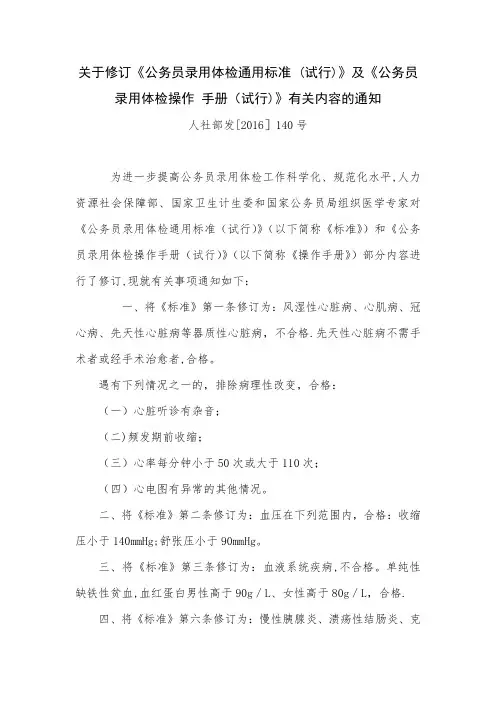 关于修订《公务员录用体检通用标准（试行）》及《公务员录用体检操作 手册（试行）》有关内容的通知

人社部发[2016] 140 号

为进一步提高公务员录用体检工作科学化、规范化水平,人力资源社会保障部、国家卫生计生委和国家公务员局组织医学专家对《公务员录用体检通用标准（试行）》(以下简称《标准》）和《公务员录用体检操作手册（试行）》(以下简称《操作手册》）部分内容进行了修订,现就有关事项通知如下:

一、将《标准》第一条修订为：风湿性心脏病、心肌病、冠心病、先天性心脏病等器质性心脏病，不合格.先天性心脏病不需手术者或经手术治愈者,合格。

遇有下列情况之一的，排除病理性改变，合格：

（一）心脏听诊有杂音;

(二)频发期前收缩;

（三）心率每分钟小于 50 次或大于 110 次;

（四）心电图有异常的其他情况。

二、将《标准》第二条修订为：血压在下列范围内，合格：收缩压小于 140mmHg;舒张压小于 90mmHg。

三、将《标准》第三条修订为：血液系统疾病,不合格。单纯性缺铁性贫血,血红蛋白男性高于 90g / L、女性高于 80g / L，合格.

四、将《标准》第六条修订为：慢性胰腺炎、溃疡性结肠炎、克